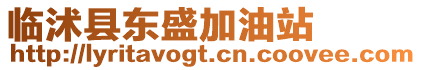 临沭县东盛加油站
http://lyritavogt.cn.coovee.com